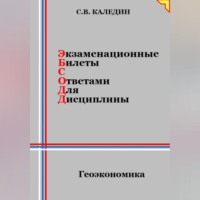 С.В. КАЛЕДИН

Экзаменационные
Билеты
С
Ответами
Для
Дисциплины

Геоэкономика